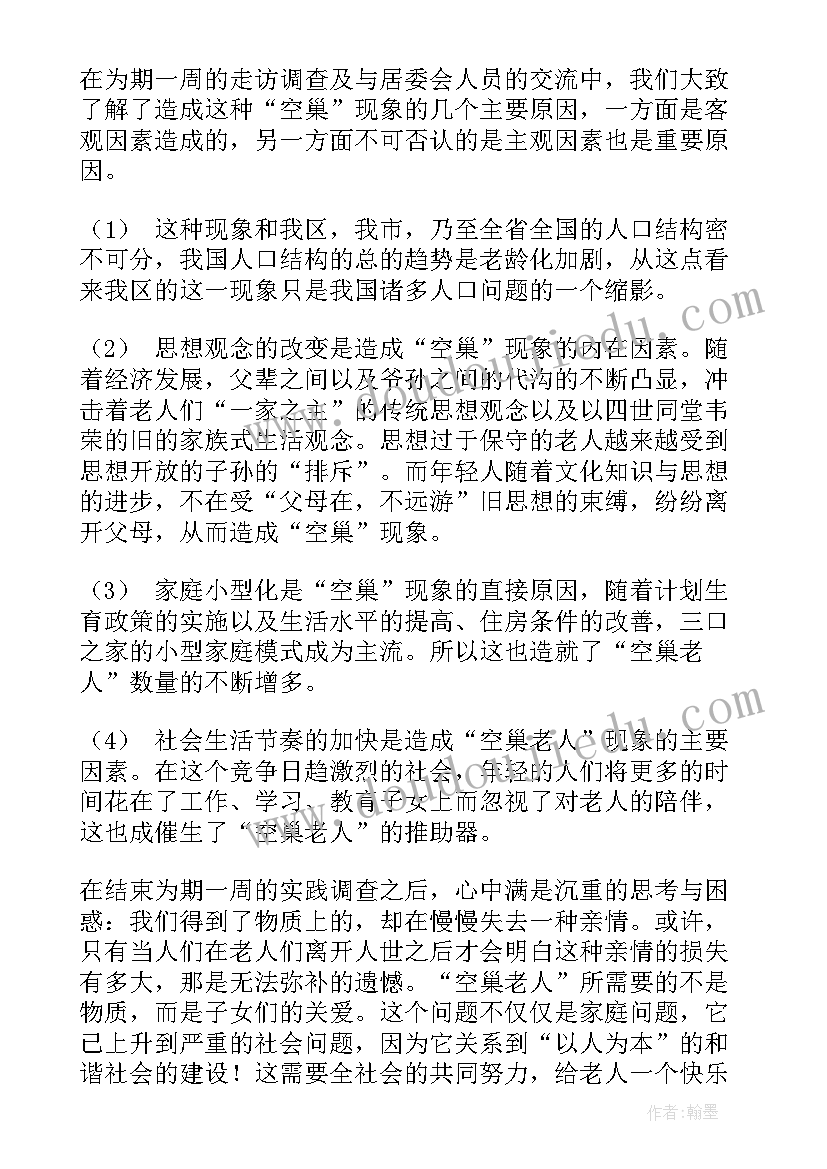 在为期一周的走访调查及与居委会人员的交流中，我们大致了解了造成这种“空巢”现象的几个主要原因，一方面是客观因素造成的，另一方面不可否认的是主观因素也是重要原因。

（1） 这种现象和我区，我市，乃至全省全国的人口结构密不可分，我国人口结构的总的趋势是老龄化加剧，从这点看来我区的这一现象只是我国诸多人口问题的一个缩影。

（2） 思想观念的改变是造成“空巢”现象的内在因素。随着经济发展，父辈之间以及爷孙之间的代沟的不断凸显，冲击着老人们“一家之主”的传统思想观念以及以四世同堂韦荣的旧的家族式生活观念。思想过于保守的老人越来越受到思想开放的子孙的“排斥”。而年轻人随着文化知识与思想的进步，不在受“父母在，不远游”旧思想的束缚，纷纷离开父母，从而造成“空巢”现象。

（3） 家庭小型化是“空巢”现象的直接原因，随着计划生育政策的实施以及生活水平的提高、住房条件的改善，三口之家的小型家庭模式成为主流。所以这也造就了“空巢老人”数量的不断增多。

（4） 社会生活节奏的加快是造成“空巢老人”现象的主要因素。在这个竞争日趋激烈的社会，年轻的人们将更多的时间花在了工作、学习、教育子女上而忽视了对老人的陪伴，这也成催生了“空巢老人”的推助器。

在结束为期一周的实践调查之后，心中满是沉重的思考与困惑：我们得到了物质上的，却在慢慢失去一种亲情。或许，只有当人们在老人们离开人世之后才会明白这种亲情的损失有多大，那是无法弥补的遗憾。“空巢老人”所需要的不是物质，而是子女们的关爱。这个问题不仅仅是家庭问题，它已上升到严重的社会问题，因为它关系到“以人为本”的和谐社会的建设！这需要全社会的共同努力，给老人一个快乐

作者：翰墨